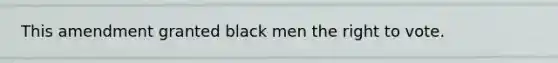 This amendment granted black men the right to vote.